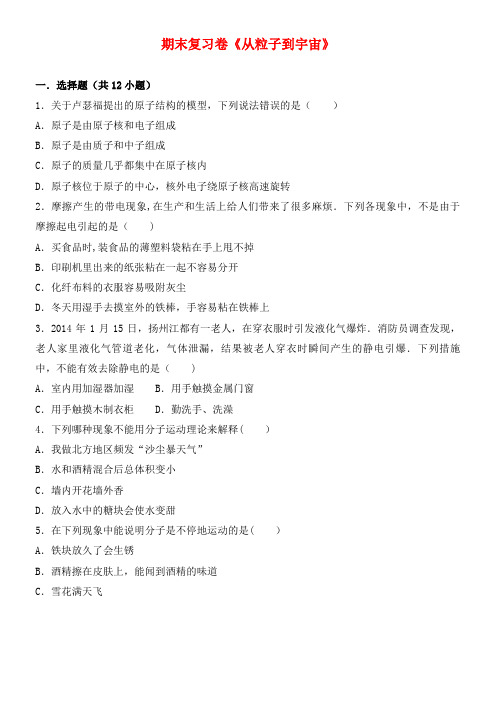 期末复习卷《从粒子到宇宙》

一．选择题（共 12 小题）

1．关于卢瑟福提出的原子结构的模型，下列说法错误的是（　　）

A．原子是由原子核和电子组成

B．原子是由质子和中子组成

C．原子的质量几乎都集中在原子核内

D．原子核位于原子的中心，核外电子绕原子核高速旋转

2．摩擦产生的带电现象，在生产和生活上给人们带来了很多麻烦．下列各现象中，不是由于摩擦起电引起的是（　　）

A．买食品时，装食品的薄塑料袋粘在手上甩不掉

B．印刷机里出来的纸张粘在一起不容易分开

C．化纤布料的衣服容易吸附灰尘

D．冬天用湿手去摸室外的铁棒，手容易粘在铁棒上

3．2014 年 1 月 15 日，扬州江都有一老人，在穿衣服时引发液化气爆炸．消防员调查发现，老人家里液化气管道老化，气体泄漏，结果被老人穿衣时瞬间产生的静电引爆．下列措施中，不能有效去除静电的是（　　）

A．室内用加湿器加湿　　B．用手触摸金属门窗

C．用手触摸木制衣柜　　D．勤洗手、洗澡

4．下列哪种现象不能用分子运动理论来解释（　　）

A．我做北方地区频发“沙尘暴天气”

B．水和酒精混合后总体积变小

C．墙内开花墙外香

D．放入水中的糖块会使水变甜

5．在下列现象中能说明分子是不停地运动的是（　　）

A．铁块放久了会生锈

B．酒精擦在皮肤上，能闻到酒精的味道

C．雪花满天飞